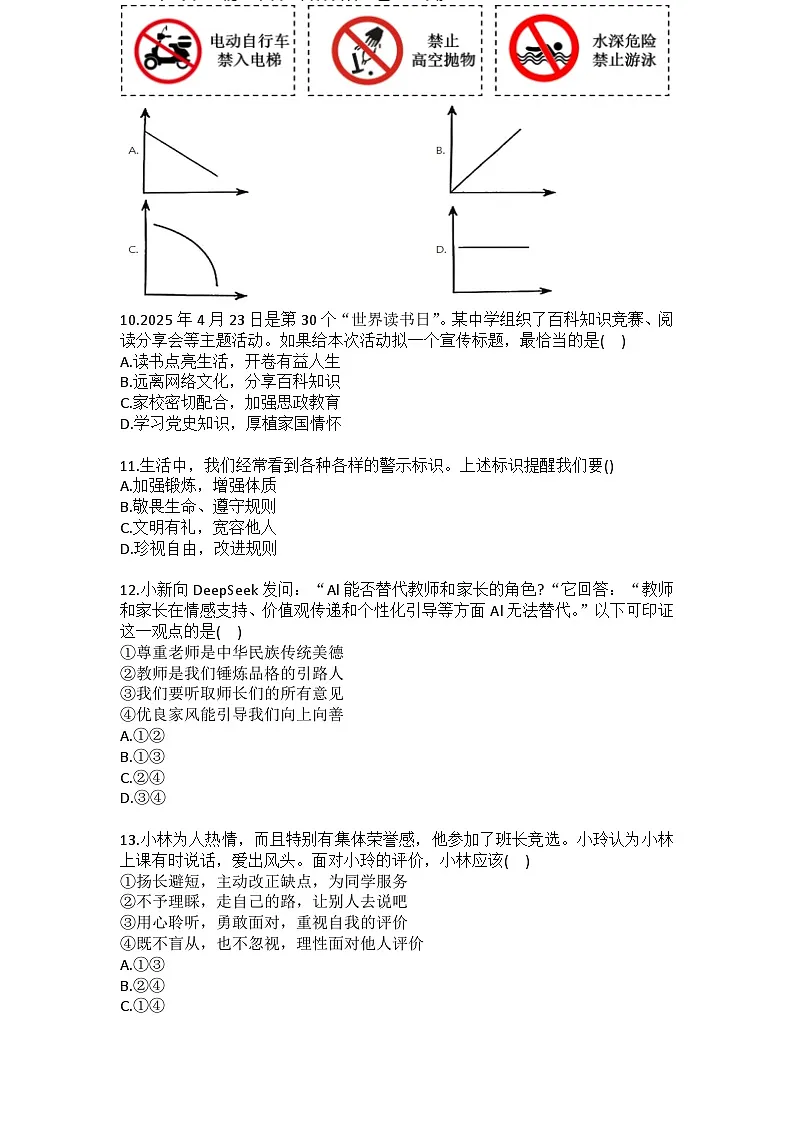 电动自行车
禁入电梯

禁止
高空抛物

水深危险
禁止游泳

A.

B.

C.

D.

10.2025年4月23日是第30个“世界读书日”。某中学组织了百科知识竞赛、阅读分享会等主题活动。如果给本次活动拟一个宣传标题，最恰当的是(    )
A.读书点亮生活，开卷有益人生
B.远离网络文化，分享百科知识
C.家校密切配合，加强思政教育
D.学习党史知识，厚植家国情怀

11.生活中，我们经常看到各种各样的警示标识。上述标识提醒我们要()
A.加强锻炼，增强体质
B.敬畏生命、遵守规则
C.文明有礼，宽容他人
D.珍视自由，改进规则

12.小新向DeepSeek发问：“AI能否替代教师和家长的角色?“它回答：“教师和家长在情感支持、价值观传递和个性化引导等方面AI无法替代。”以下可印证这一观点的是(    )
①尊重老师是中华民族传统美德
②教师是我们锤炼品格的引路人
③我们要听取师长们的所有意见
④优良家风能引导我们向上向善
A.①②
B.①③
C.②④
D.③④

13.小林为人热情，而且特别有集体荣誉感，他参加了班长竞选。小玲认为小林上课有时说话，爱出风头。面对小玲的评价，小林应该(    )
①扬长避短，主动改正缺点，为同学服务
②不予理睬，走自己的路，让别人去说吧
③用心聆听，勇敢面对，重视自我的评价
④既不盲从，也不忽视，理性面对他人评价
A.①③
B.②④
C.①④